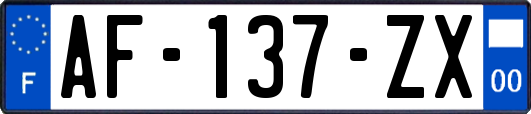 F
AF-137-ZX
00